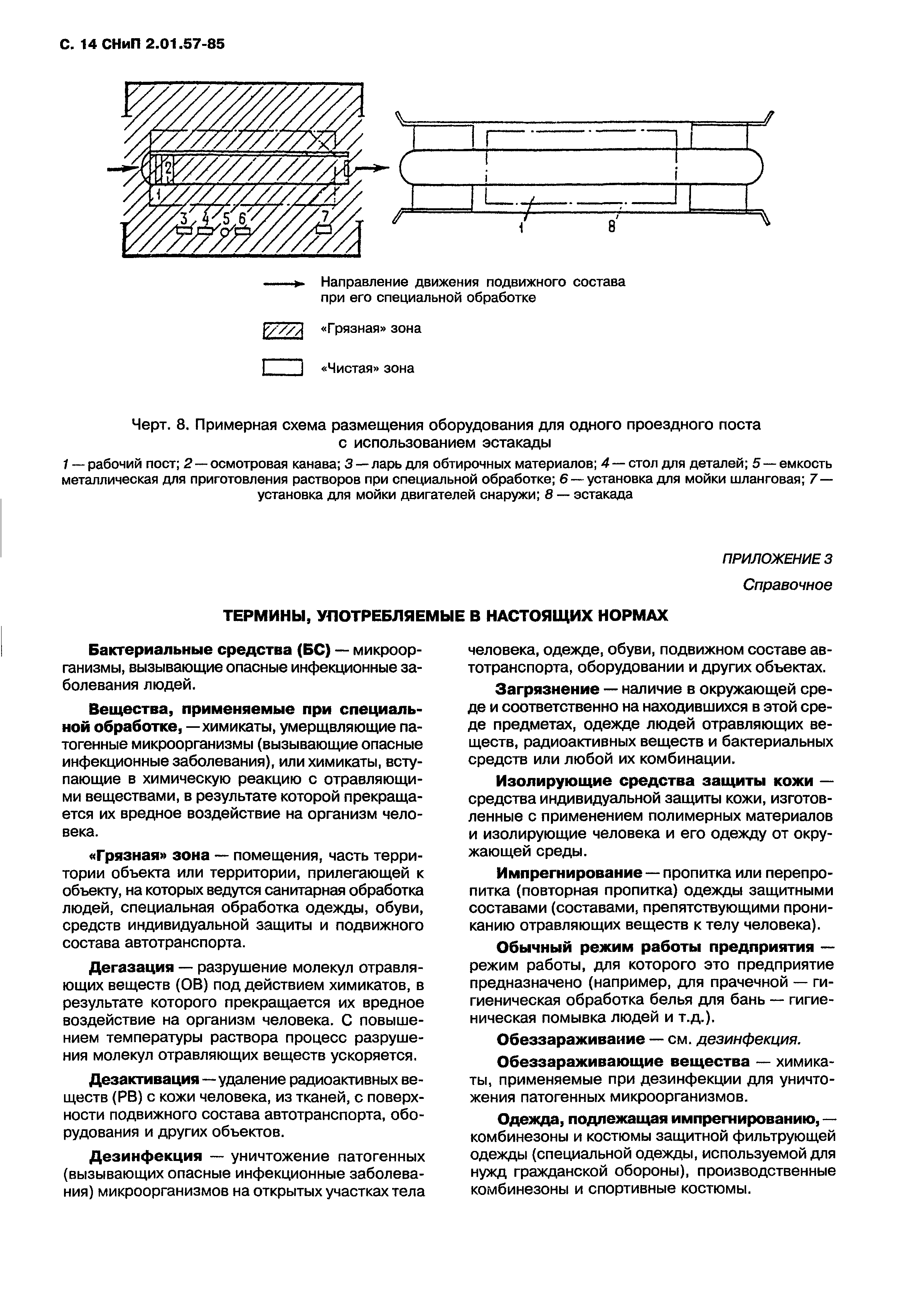 С. 14 СНиП 2.01.57-85

2
1
3 4 5 6
7
1
8

Направление движения подвижного состава при его специальной обработке

«Грязная» зона

«Чистая» зона

Черт. 8. Примерная схема размещения оборудования для одного проездного поста с использованием эстакады

1 — рабочий пост; 2 — осмотровая канава; 3 — ларь для обтирочных материалов; 4 — стол для деталей; 5 — емкость металлическая для приготовления растворов при специальной обработке; 6 — установка для мойки шланговая; 7 — установка для мойки двигателей снаружи; 8 — эстакада

ПРИЛОЖЕНИЕ 3

Справочное

ТЕРМИНЫ, УПОТРЕБЛЯЕМЫЕ В НАСТОЯЩИХ НОРМАХ

Бактериальные средства (БС) — микроорганизмы, вызывающие опасные инфекционные заболевания людей.

Вещества, применяемые при специальной обработке, — химикаты, умерщвляющие патогенные микроорганизмы (вызывающие опасные инфекционные заболевания), или химикаты, вступающие в химическую реакцию с отравляющими веществами, в результате которой прекращается их вредное воздействие на организм человека.

«Грязная» зона — помещения, часть территории объекта или территории, прилегающей к объекту, на которых ведутся санитарная обработка людей, специальная обработка одежды, обуви, средств индивидуальной защиты и подвижного состава автотранспорта.

Дегазация — разрушение молекул отравляющих веществ (ОВ) под действием химикатов, в результате которого прекращается их вредное воздействие на организм человека. С повышением температуры раствора процесс разрушения молекул отравляющих веществ ускоряется.

Дезактивация — удаление радиоактивных веществ (РВ) с кожи человека, из тканей, с поверхности подвижного состава автотранспорта, оборудования и других объектов.

Дезинфекция — уничтожение патогенных (вызывающих опасные инфекционные заболевания) микроорганизмов на открытых участках тела человека, одежде, обуви, подвижном составе автотранспорта, оборудовании и других объектах.

Загрязнение — наличие в окружающей среде и соответственно на находившихся в этой среде предметах, одежде людей отравляющих веществ, радиоактивных веществ и бактериальных средств или любой их комбинации.

Изолирующие средства защиты кожи — средства индивидуальной защиты кожи, изготовленные с применением полимерных материалов и изолирующие человека и его одежду от окружающей среды.

Импрегнирование — пропитка или перепропитка (повторная пропитка) одежды защитными составами (составами, препятствующими прониканию отравляющих веществ к телу человека).

Обычный режим работы предприятия — режим работы, для которого это предприятие предназначено (например, для прачечной — гигиеническая обработка белья для бань — гигиеническая помывка людей и т.д.).

Обеззараживание — см. дезинфекция.

Обеззараживающие вещества — химикаты, применяемые при дезинфекции для уничтожения патогенных микроорганизмов.

Одежда, подлежащая импрегнированию, — комбинезоны и костюмы защитной фильтрующей одежды (специальной одежды, используемой для нужд гражданской обороны), производственные комбинезоны и спортивные костюмы.